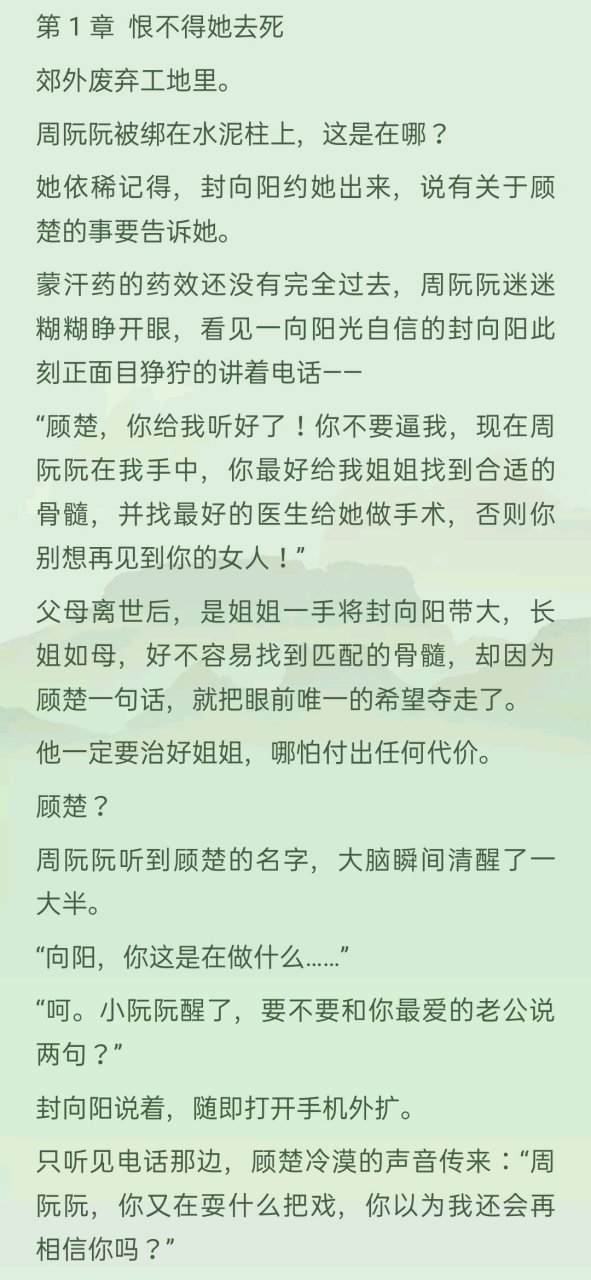 第 1 章 恨不得她去死

郊外废弃工地里。

周阮阮被绑在水泥柱上，这是在哪？

她依稀记得，封向阳约她出来，说有关于顾楚的事要告诉她。

蒙汗药的药效还没有完全过去，周阮阮迷迷糊糊睁开眼，看见一向阳光自信的封向阳此刻正面目狰狞的讲着电话——

“顾楚，你给我听好了！你不要逼我，现在周阮阮在我手中，你最好给我姐姐找到合适的骨髓，并找最好的医生给她做手术，否则你别想再见到你的女人！”

父母离世后，是姐姐一手将封向阳带大，长姐如母，好不容易找到匹配的骨髓，却因为顾楚一句话，就把眼前唯一的希望夺走了。

他一定要治好姐姐，哪怕付出任何代价。

顾楚？

周阮阮听到顾楚的名字，大脑瞬间清醒了一大半。

“向阳，你这是在做什么……”

“呵。小阮阮醒了，要不要和你最爱的老公说两句？”

封向阳说着，随即打开手机外扩。

只听见电话那边，顾楚冷漠的声音传来：“周阮阮，你又在耍什么把戏，你以为我还会再相信你吗？”